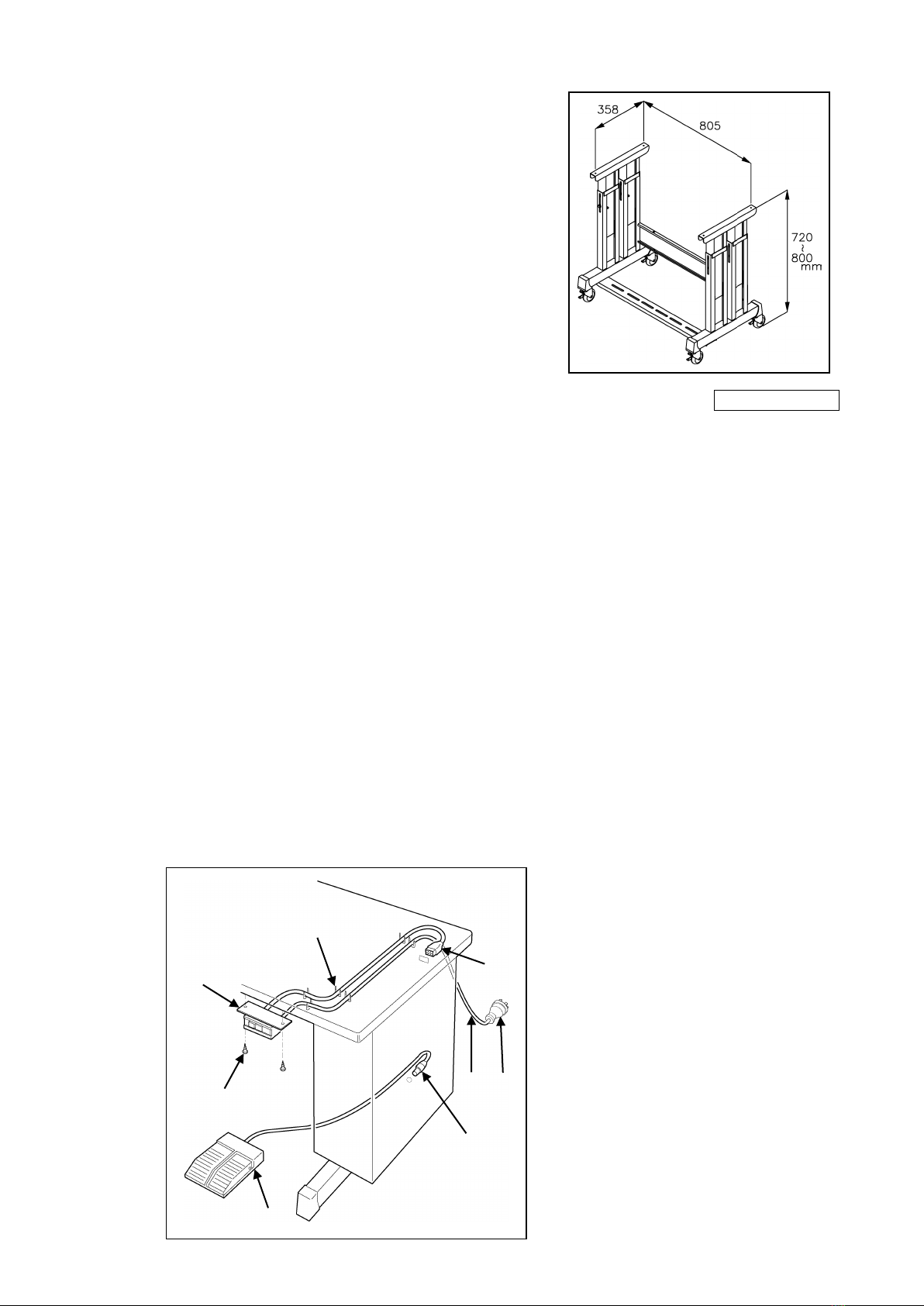 358

805

720
~
800
mm